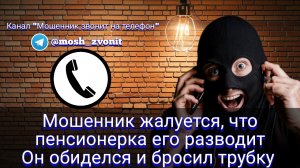 Канал "Мошенник звонит на телефон"

@mosh_zvonit

Мошенник жалуется, что пенсионерка его разводит
Он обиделся и бросил трубку